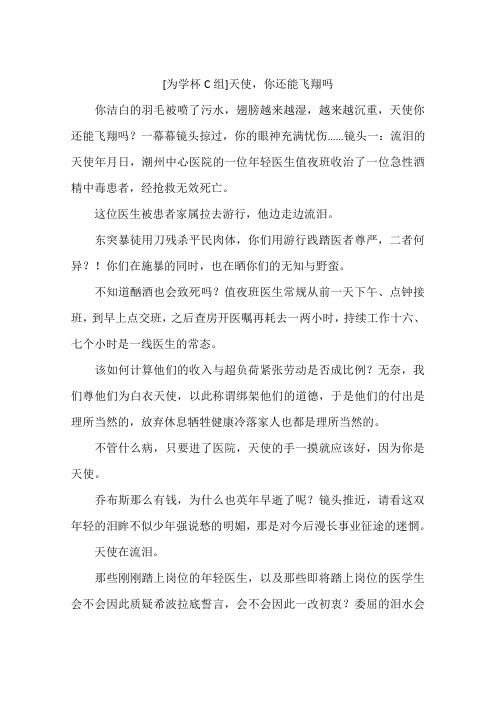 [为学杯 C 组]天使，你还能飞翔吗

你洁白的羽毛被喷了污水，翅膀越来越湿，越来越沉重，天使你还能飞翔吗？一幕幕镜头掠过，你的眼神充满忧伤......镜头一：流泪的天使年月日，潮州中心医院的一位年轻医生值夜班收治了一位急性酒精中毒患者，经抢救无效死亡。

这位医生被患者家属拉去游行，他边走边流泪。

东突暴徒用刀残杀平民肉体，你们用游行践踏医者尊严，二者何异？！你们在施暴的同时，也在晒你们的无知与野蛮。

不知道酗酒也会致死吗？值夜班医生常规从前一天下午、点钟接班，到早上点交班，之后查房开医嘱再耗去一两小时，持续工作十六、七个小时是一线医生的常态。

该如何计算他们的收入与超负荷紧张劳动是否成比例？无奈，我们尊他们为白衣天使，以此称谓绑架他们的道德，于是他们的付出是理所当然的，放弃休息牺牲健康冷落家人也都是理所当然的。

不管什么病，只要进了医院，天使的手一摸就应该好，因为你是天使。

乔布斯那么有钱，为什么也英年早逝了呢？镜头推近，请看这双年轻的泪眸不似少年强说愁的明媚，那是对今后漫长事业征途的迷惘。

天使在流泪。

那些刚刚踏上岗位的年轻医生，以及那些即将踏上岗位的医学生会不会因此质疑希波拉底誓言，会不会因此一改初衷？委屈的泪水会